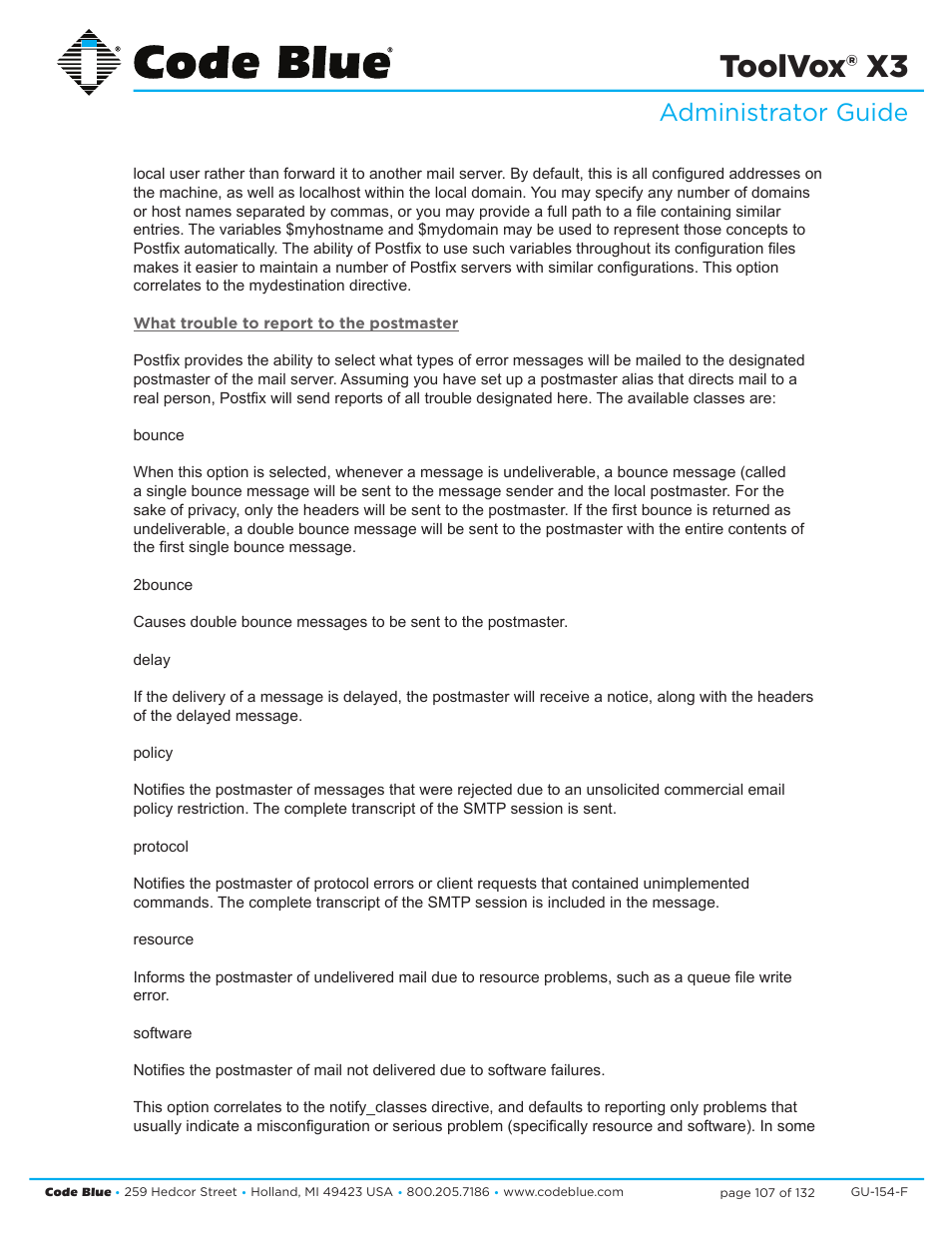 Code Blue®

ToolVox® X3

Administrator Guide

local user rather than forward it to another mail server. By default, this is all configured addresses on the machine, as well as localhost within the local domain. You may specify any number of domains or host names separated by commas, or you may provide a full path to a file containing similar entries. The variables $myhostname and $mydomain may be used to represent those concepts to Postfix automatically. The ability of Postfix to use such variables throughout its configuration files makes it easier to maintain a number of Postfix servers with similar configurations. This option correlates to the mydestination directive.

What trouble to report to the postmaster

Postfix provides the ability to select what types of error messages will be mailed to the designated postmaster of the mail server. Assuming you have set up a postmaster alias that directs mail to a real person, Postfix will send reports of all trouble designated here. The available classes are:

bounce

When this option is selected, whenever a message is undeliverable, a bounce message (called a single bounce message will be sent to the message sender and the local postmaster. For the sake of privacy, only the headers will be sent to the postmaster. If the first bounce is returned as undeliverable, a double bounce message will be sent to the postmaster with the entire contents of the first single bounce message.

2bounce

Causes double bounce messages to be sent to the postmaster.

delay

If the delivery of a message is delayed, the postmaster will receive a notice, along with the headers of the delayed message.

policy

Notifies the postmaster of messages that were rejected due to an unsolicited commercial email policy restriction. The complete transcript of the SMTP session is sent.

protocol

Notifies the postmaster of protocol errors or client requests that contained unimplemented commands. The complete transcript of the SMTP session is included in the message.

resource

Informs the postmaster of undelivered mail due to resource problems, such as a queue file write error.

software

Notifies the postmaster of mail not delivered due to software failures.

This option correlates to the notify_classes directive, and defaults to reporting only problems that usually indicate a misconfiguration or serious problem (specifically resource and software). In some

Code Blue • 259 Hedcor Street • Holland, MI 49423 USA • 800.205.7186 • www.codeblue.com page 107 of 132 GU-154-F